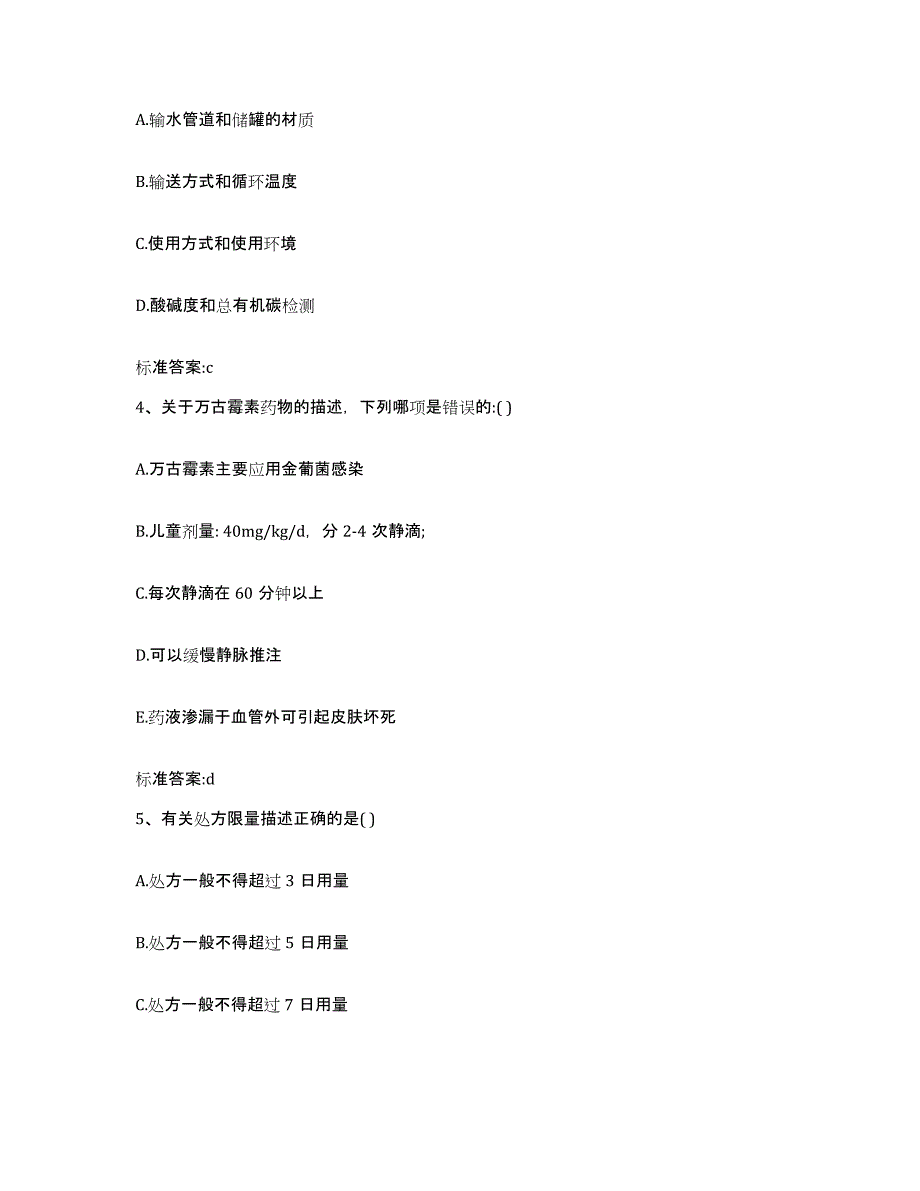 A.输水管道和储罐的材质

B.输送方式和循环温度

C.使用方式和使用环境

D.酸碱度和总有机碳检测

标准答案:c

4、关于万古霉素药物的描述，下列哪项是错误的:( )

A.万古霉素主要应用金葡菌感染

B.儿童剂量: 40mg/kg/d，分 2-4 次静滴;

C.每次静滴在 60 分钟以上

D.可以缓慢静脉推注

E.药液渗漏于血管外可引起皮肤坏死

标准答案:d

5、有关处方限量描述正确的是( )

A.处方一般不得超过 3 日用量

B.处方一般不得超过 5 日用量

C.处方一般不得超过 7 日用量